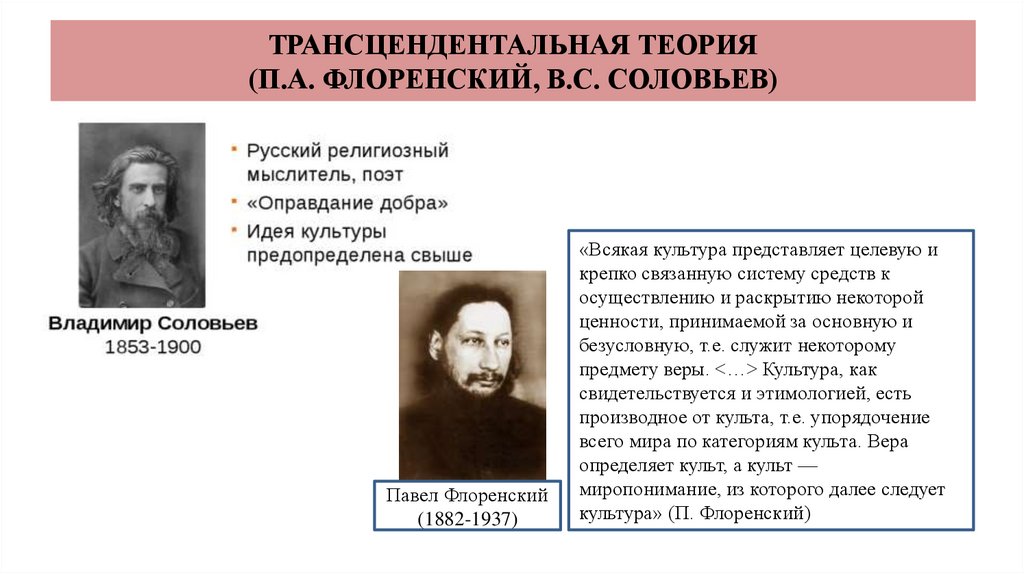 ТРАНСЦЕНДЕНТАЛЬНАЯ ТЕОРИЯ
(П.А. ФЛОРЕНСКИЙ, В.С. СОЛОВЬЕВ)

Русский религиозный мыслитель, поэт
«Оправдание добра»
Идея культуры предопределена свыше

Владимир Соловьев
1853-1900

Павел Флоренский
(1882-1937)

«Всякая культура представляет целевую и крепко связанную систему средств к осуществлению и раскрытию некоторой ценности, принимаемой за основную и безусловную, т.е. служит некоторому предмету веры. <…> Культура, как свидетельствуется и этимологией, есть производное от культа, т.е. упорядочение всего мира по категориям культа. Вера определяет культ, а культ — миропонимание, из которого далее следует культура» (П. Флоренский)